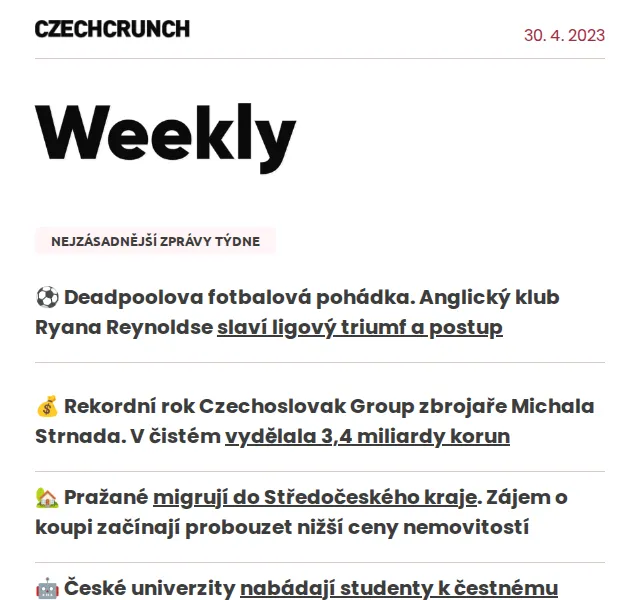 CZECHCRUNCH

30. 4. 2023

Weekly

NEJZÁSADNĚJŠÍ ZPRÁVY TÝDNE

⚽ Deadpoolova fotbalová pohádka. Anglický klub Ryana Reynoldse slaví ligový triumf a postup

💰 Rekordní rok Czechoslovak Group zbrojaře Michala Strnada. V čistém vydělala 3,4 miliardy korun

🏡 Pražané migrují do Středočeského kraje. Zájem o koupi začínají probouzet nižší ceny nemovitostí

🤖 České univerzity nabádají studenty k čestnému